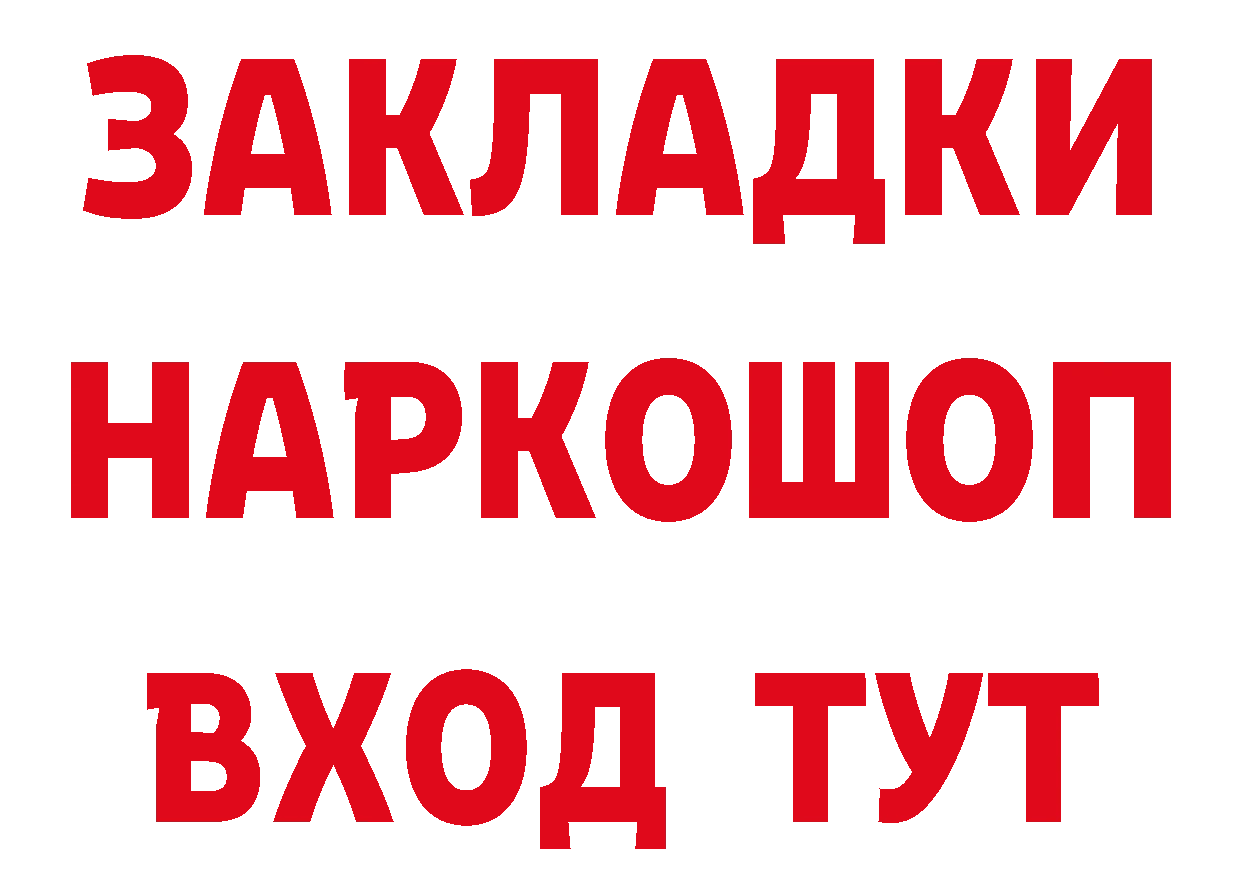 ЗАКЛАДКИ НАРКОШОП ВХОД ТУТ